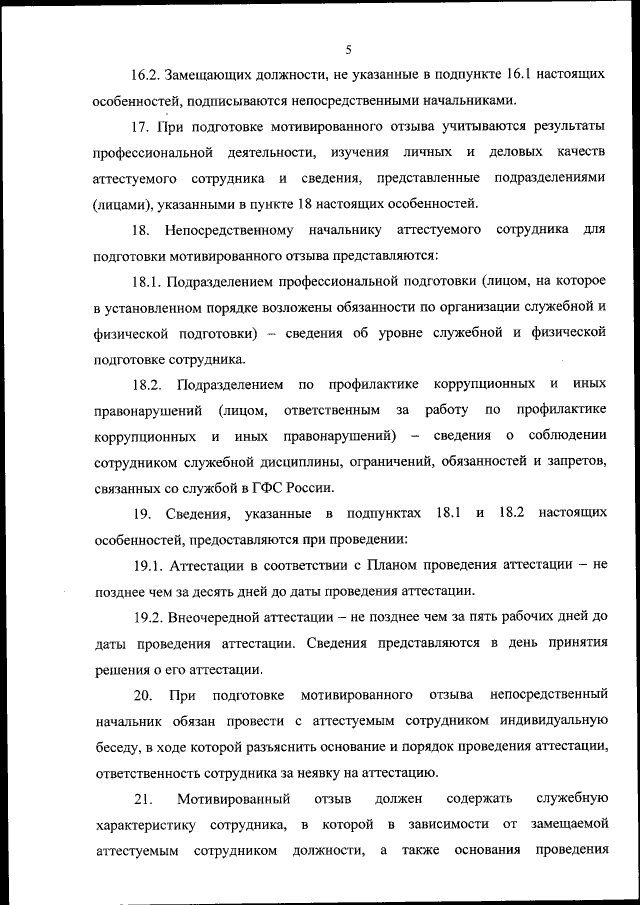 5

16.2. Замещающих должности, не указанные в подпункте 16.1 настоящих особенностей, подписываются непосредственными начальниками.

17. При подготовке мотивированного отзыва учитываются результаты профессиональной деятельности, изучения личных и деловых качеств аттестуемого сотрудника и сведения, представленные подразделениями (лицами), указанными в пункте 18 настоящих особенностей.

18. Непосредственному начальнику аттестуемого сотрудника для подготовки мотивированного отзыва представляются:

18.1. Подразделением профессиональной подготовки (лицом, на которое в установленном порядке возложены обязанности по организации служебной и физической подготовки) – сведения об уровне служебной и физической подготовке сотрудника.

18.2. Подразделением по профилактике коррупционных и иных правонарушений (лицом, ответственным за работу по профилактике коррупционных и иных правонарушений) – сведения о соблюдении сотрудником служебной дисциплины, ограничений, обязанностей и запретов, связанных со службой в ГФС России.

19. Сведения, указанные в подпунктах 18.1 и 18.2 настоящих особенностей, предоставляются при проведении:

19.1. Аттестации в соответствии с Планом проведения аттестации – не позднее чем за десять дней до даты проведения аттестации.

19.2. Внеочередной аттестации – не позднее чем за пять рабочих дней до даты проведения аттестации. Сведения представляются в день принятия решения о его аттестации.

20. При подготовке мотивированного отзыва непосредственный начальник обязан провести с аттестуемым сотрудником индивидуальную беседу, в ходе которой разъяснить основание и порядок проведения аттестации, ответственность сотрудника за неявку на аттестацию.

21. Мотивированный отзыв должен содержать служебную характеристику сотрудника, в которой в зависимости от замещаемой аттестуемым сотрудником должности, а также основания проведения